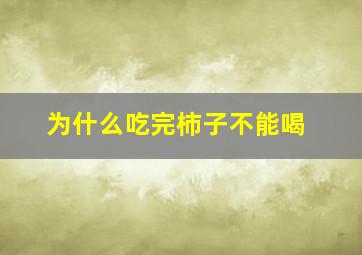 为什么吃完柿子不能喝